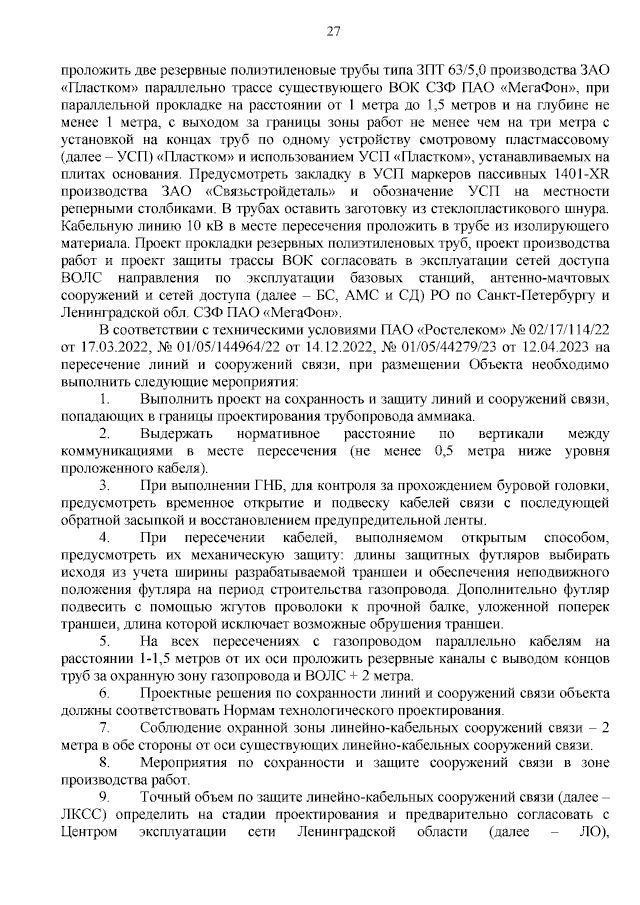 27

проложить две резервные полиэтиленовые трубы типа ЗПТ 63/5,0 производства ЗАО «Пластком» параллельно трассе существующего ВОК СЗФ ПАО «МегаФон», при параллельной прокладке на расстоянии от 1 метра до 1,5 метров и на глубине не менее 1 метра, с выходом за границы зоны работ не менее чем на три метра с установкой на концах труб по одному устройству смотровому пластмассовому (далее – УСП) «Пластком» и использованием УСП «Пластком», устанавливаемых на плитах основания. Предусмотреть закладку в УСП маркеров пассивных 1401-XR производства ЗАО «Связьстройдеталь» и обозначение УСП на местности реперными столбиками. В трубах оставить заготовку из стеклопластикового шнура. Кабельную линию 10 кВ в месте пересечения проложить в трубе из изолирующего материала. Проект прокладки резервных полиэтиленовых труб, проект производства работ и проект защиты трассы ВОК согласовать в эксплуатации сетей доступа ВОЛС направления по эксплуатации базовых станций, антенно-мачтовых сооружений и сетей доступа (далее – БС, АМС и СД) РО по Санкт-Петербургу и Ленинградской обл. СЗФ ПАО «МегаФон».

В соответствии с техническими условиями ПАО «Ростелеком» № 02/17/114/22 от 17.03.2022, № 01/05/144964/22 от 14.12.2022, № 01/05/44279/23 от 12.04.2023 на пересечение линий и сооружений связи, при размещении Объекта необходимо выполнить следующие мероприятия:

1. Выполнить проект на сохранность и защиту линий и сооружений связи, попадающих в границы проектирования трубопровода аммиака.

2. Выдержать нормативное расстояние по вертикали между коммуникациями в месте пересечения (не менее 0,5 метра ниже уровня проложенного кабеля).

3. При выполнении ГНБ, для контроля за прохождением буровой головки, предусмотреть временное открытие и подвеску кабелей связи с последующей обратной засыпкой и восстановлением предупредительной ленты.

4. При пересечении кабелей, выполняемом открытым способом, предусмотреть их механическую защиту: длины защитных футляров выбирать исходя из учета ширины разрабатываемой траншеи и обеспечения неподвижного положения футляра на период строительства газопровода. Дополнительно футляр подвесить с помощью жгутов проволоки к прочной балке, уложенной поперек траншеи, длина которой исключает возможные обрушения траншеи.

5. На всех пересечениях с газопроводом параллельно кабелям на расстоянии 1-1,5 метров от их оси проложить резервные каналы с выводом концов труб за охранную зону газопровода и ВОЛС + 2 метра.

6. Проектные решения по сохранности линий и сооружений связи объекта должны соответствовать Нормам технологического проектирования.

7. Соблюдение охранной зоны линейно-кабельных сооружений связи – 2 метра в обе стороны от оси существующих линейно-кабельных сооружений связи.

8. Мероприятия по сохранности и защите сооружений связи в зоне производства работ.

9. Точный объем по защите линейно-кабельных сооружений связи (далее – ЛКСС) определить на стадии проектирования и предварительно согласовать с Центром эксплуатации сети Ленинградской области (далее – ЛО),